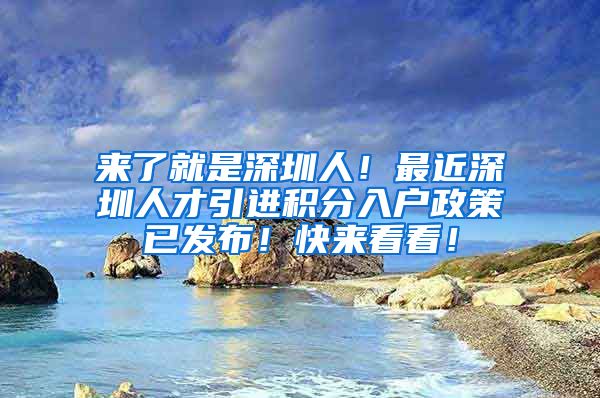 来了就是深圳人！最近深圳人才引进积分入户政策已发布！快来看看！